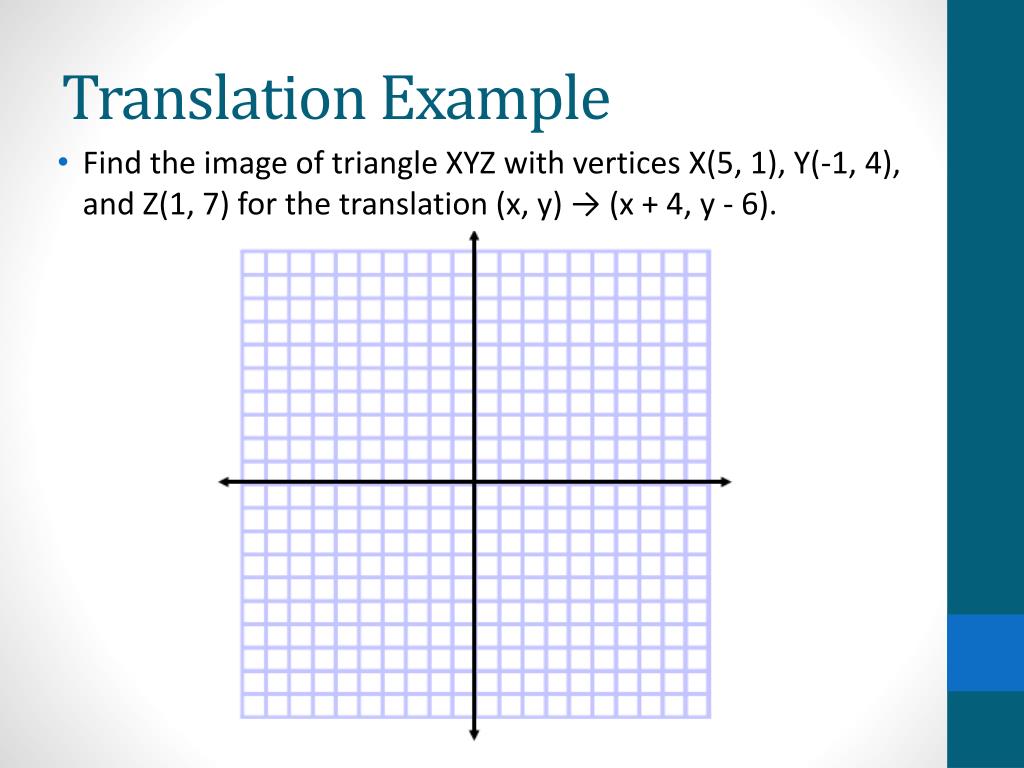 Translation Example

• Find the image of triangle XYZ with vertices X(5, 1), Y(-1, 4), and Z(1, 7) for the translation (x, y) → (x + 4, y - 6).